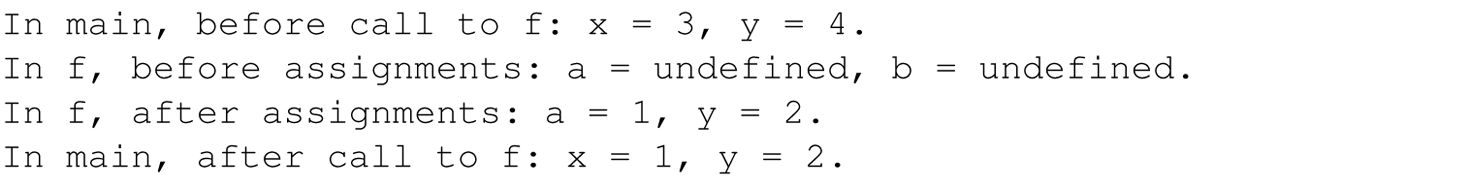 In main, before call to f: x = 3, y = 4.
In f, before assignments: a = undefined, b = undefined.
In f, after assignments: a = 1, y = 2.
In main, after call to f: x = 1, y = 2.